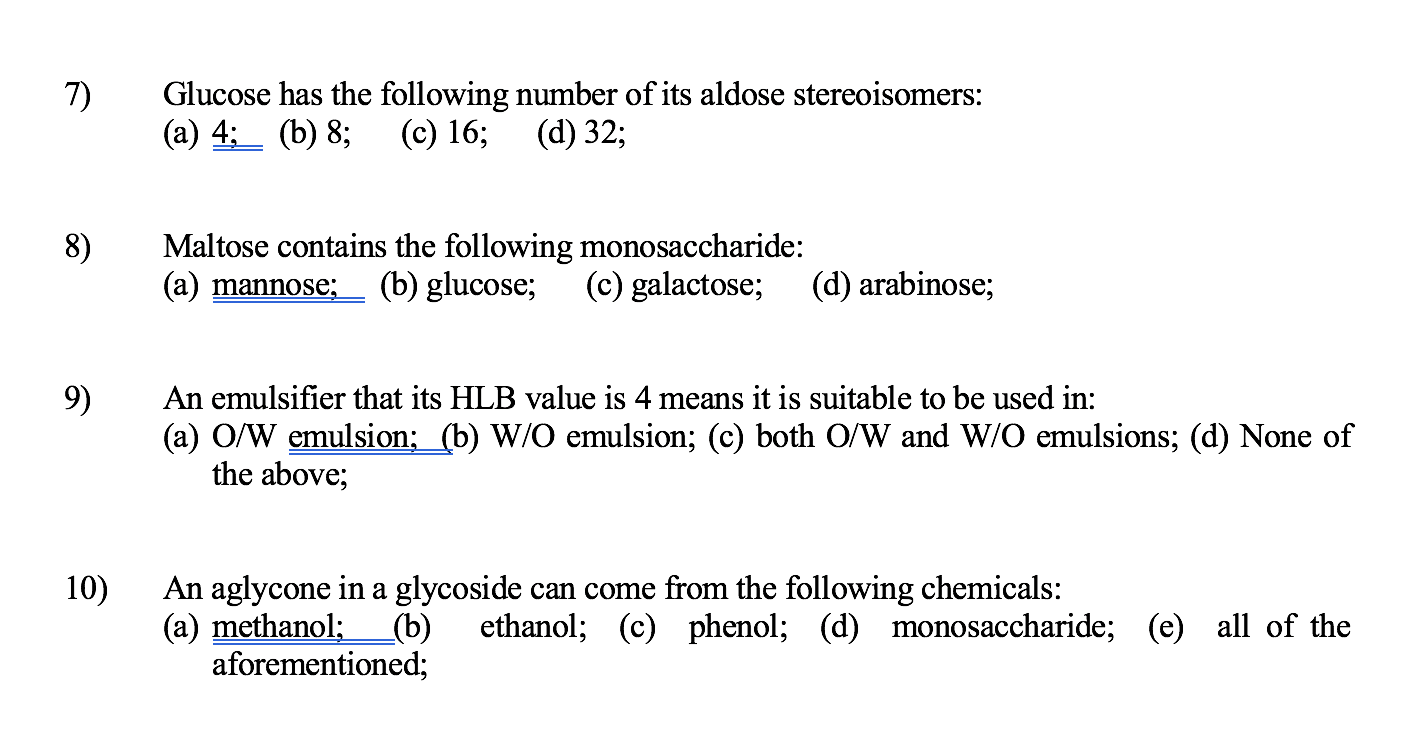 7) Glucose has the following number of its aldose stereoisomers:
(a) 4; (b) 8; (c) 16; (d) 32;

8) Maltose contains the following monosaccharide:
(a) mannose; (b) glucose; (c) galactose; (d) arabinose;

9) An emulsifier that its HLB value is 4 means it is suitable to be used in:
(a) O/W emulsion; (b) W/O emulsion; (c) both O/W and W/O emulsions; (d) None of the above;

10) An aglycone in a glycoside can come from the following chemicals:
(a) methanol; (b) ethanol; (c) phenol; (d) monosaccharide; (e) all of the aforementioned;